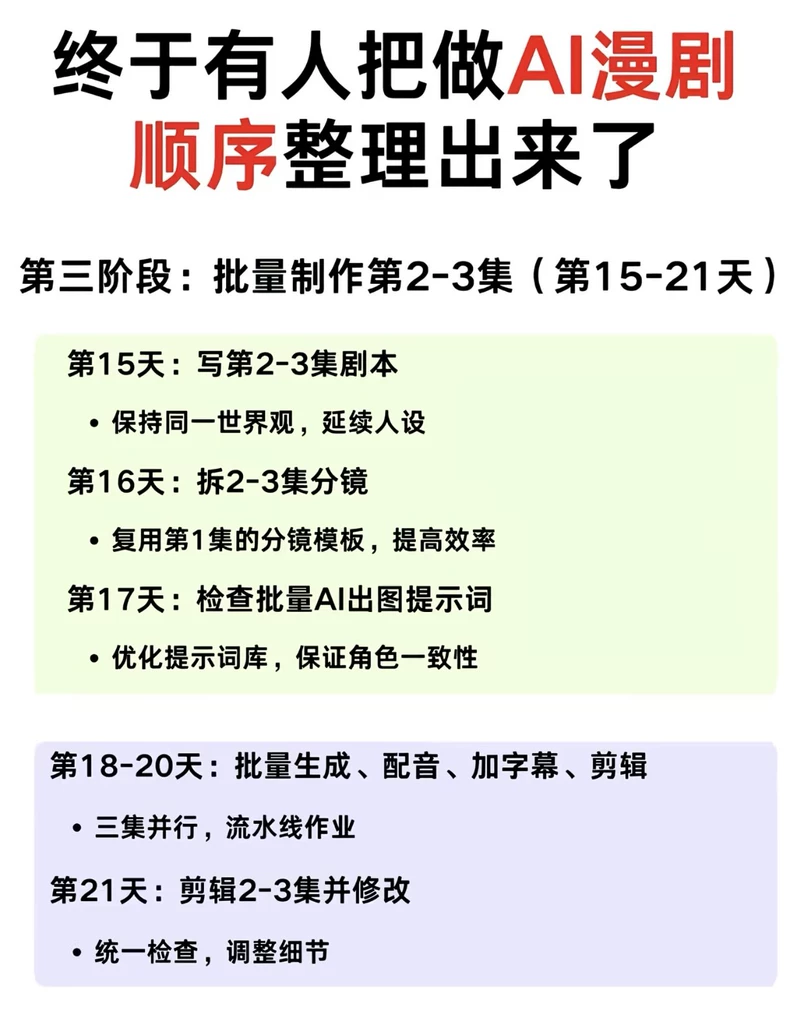 终于有人把做AI漫剧顺序整理出来了

第三阶段：批量制作第2-3集（第15-21天）

第15天：写第2-3集剧本

• 保持同一世界观，延续人设

第16天：拆2-3集分镜

• 复用第1集的分镜模板，提高效率

第17天：检查批量AI出图提示词

• 优化提示词库，保证角色一致性

第18-20天：批量生成、配音、加字幕、剪辑

• 三集并行，流水线作业

第21天：剪辑2-3集并修改

• 统一检查，调整细节